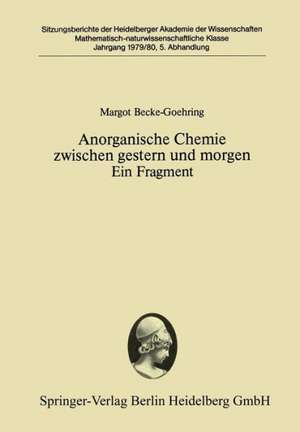 Sitzungsberichte der Heidelberger Akademie der Wissenschaften
Mathematisch-naturwissenschaftliche Klasse
Jahrgang 1979/80, 5. Abhandlung

Margot Becke-Goehring

Anorganische Chemie
zwischen gestern und morgen
Ein Fragment

Springer-Verlag Berlin Heidelberg GmbH